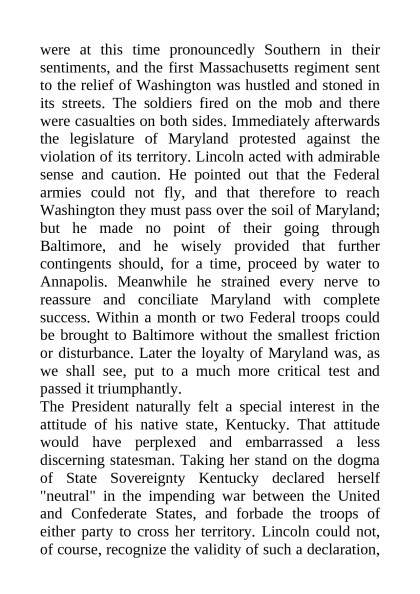 were at this time pronouncedly Southern in their sentiments, and the first Massachusetts regiment sent to the relief of Washington was hustled and stoned in its streets. The soldiers fired on the mob and there were casualties on both sides. Immediately afterwards the legislature of Maryland protested against the violation of its territory. Lincoln acted with admirable sense and caution. He pointed out that the Federal armies could not fly, and that therefore to reach Washington they must pass over the soil of Maryland; but he made no point of their going through Baltimore, and he wisely provided that further contingents should, for a time, proceed by water to Annapolis. Meanwhile he strained every nerve to reassure and conciliate Maryland with complete success. Within a month or two Federal troops could be brought to Baltimore without the smallest friction or disturbance. Later the loyalty of Maryland was, as we shall see, put to a much more critical test and passed it triumphantly.
The President naturally felt a special interest in the attitude of his native state, Kentucky. That attitude would have perplexed and embarrassed a less discerning statesman. Taking her stand on the dogma of State Sovereignty Kentucky declared herself "neutral" in the impending war between the United and Confederate States, and forbade the troops of either party to cross her territory. Lincoln could not, of course, recognize the validity of such a declaration,